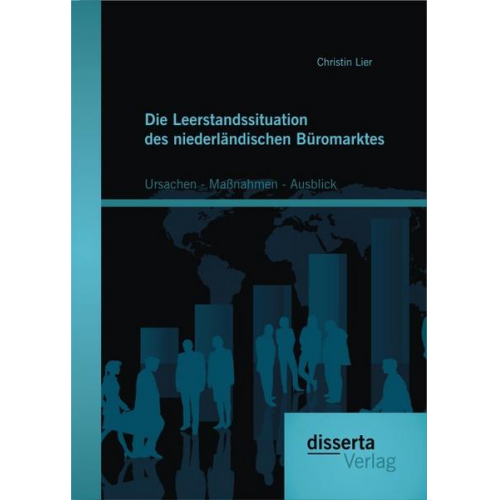 Christin Lier

Die Leerstandssituation des niederländischen Büromarktes

Ursachen - Maßnahmen - Ausblick

disserta Verlag